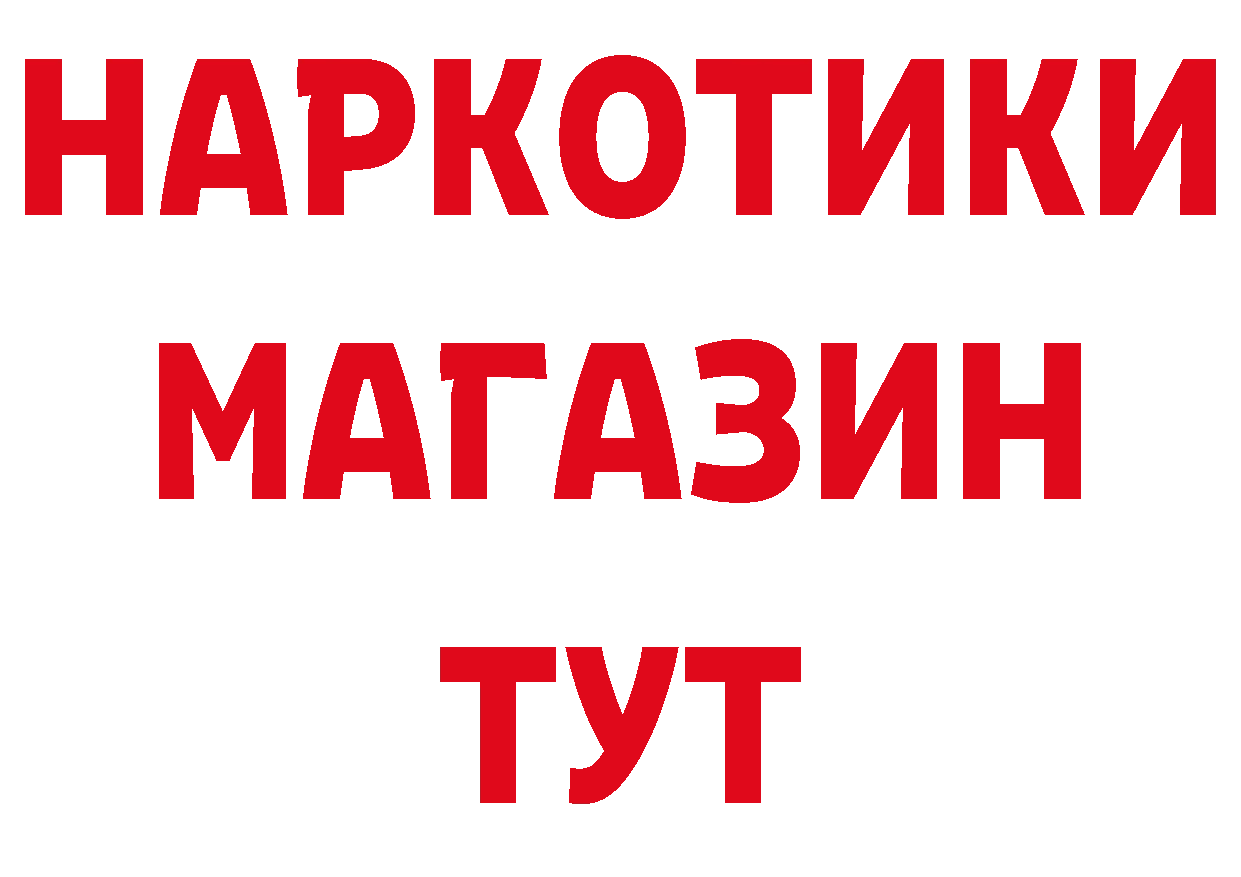 НАРКОТИКИ МАГАЗИН ТУТ